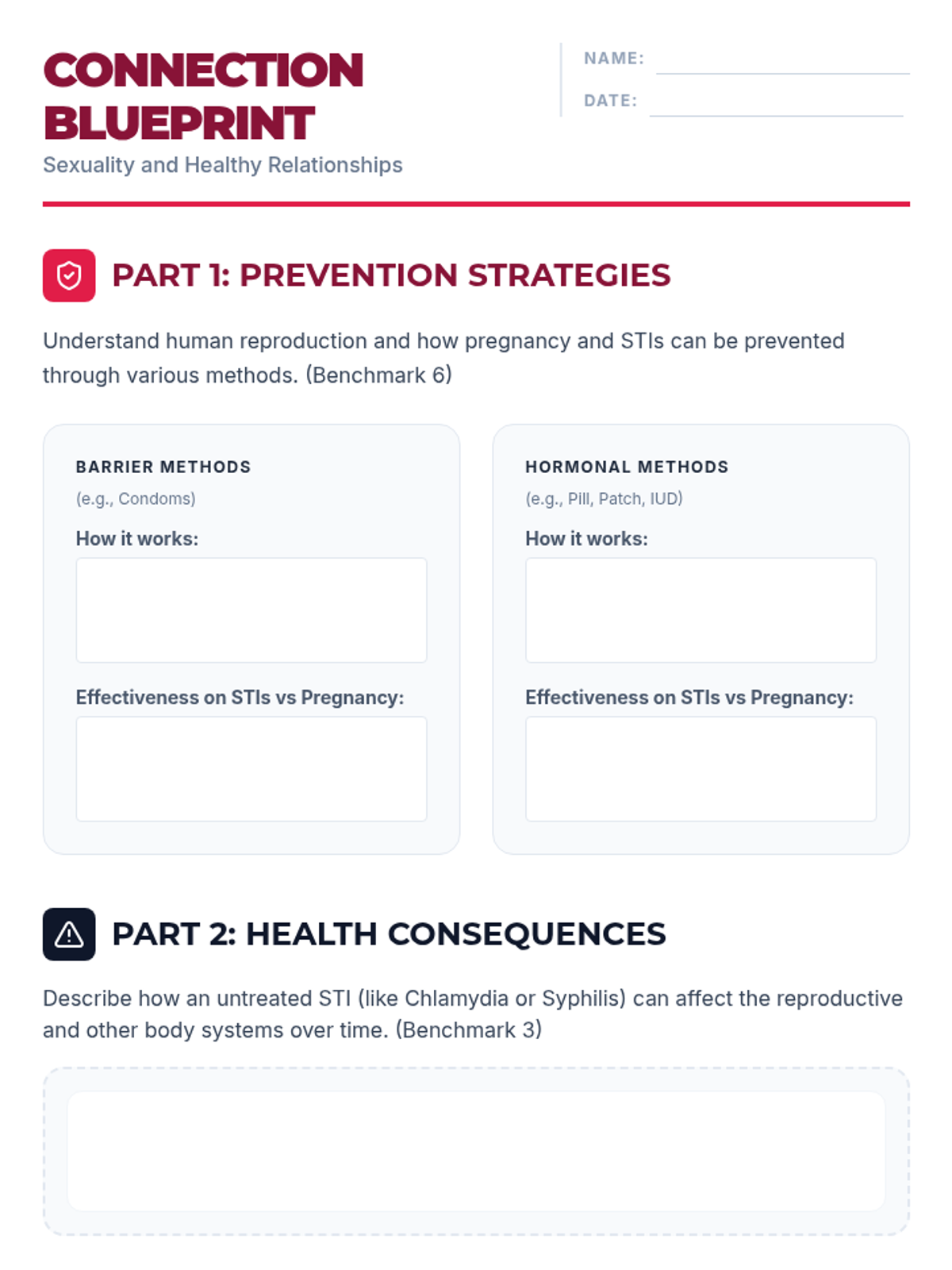 CONNECTION BLUEPRINT
Sexuality and Healthy Relationships

NAME:
DATE:

PART 1: PREVENTION STRATEGIES

Understand human reproduction and how pregnancy and STIs can be prevented through various methods. (Benchmark 6)

BARRIER METHODS
(e.g., Condoms)
How it works:

Effectiveness on STIs vs Pregnancy:

HORMONAL METHODS
(e.g., Pill, Patch, IUD)
How it works:

Effectiveness on STIs vs Pregnancy:

PART 2: HEALTH CONSEQUENCES

Describe how an untreated STI (like Chlamydia or Syphilis) can affect the reproductive and other body systems over time. (Benchmark 3)